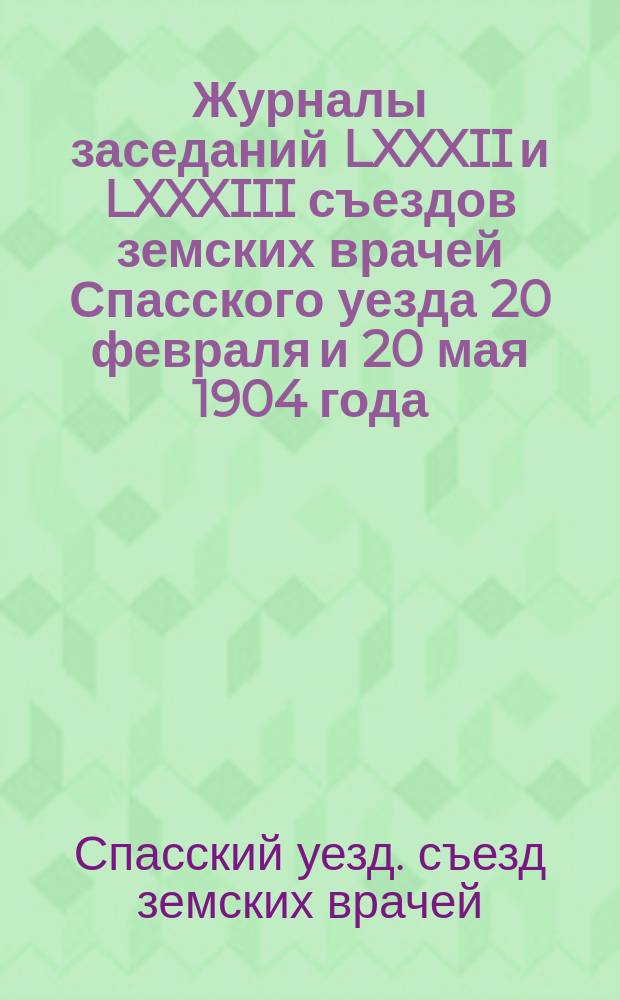 Журналы заседаний LXXXII и LXXXIII съездов земских врачей Спасского уезда 20 февраля и 20 мая 1904 года

Спасский уезд. съезд земских врачей